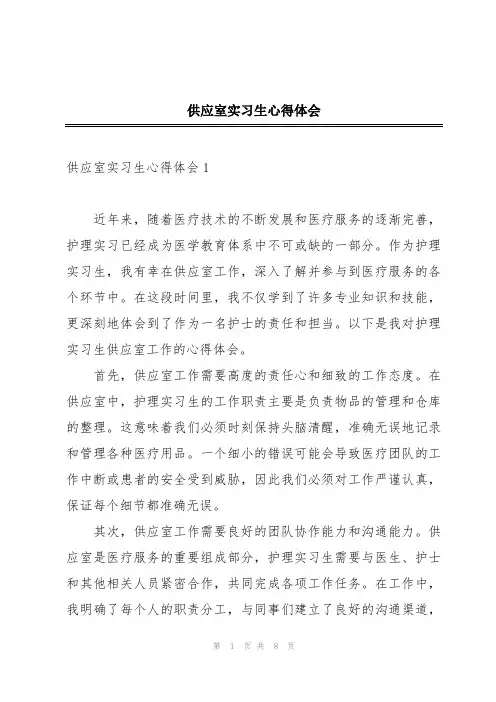 供应室实习生心得体会

供应室实习生心得体会 1

近年来，随着医疗技术的不断发展和医疗服务的逐渐完善，护理实习已经成为医学教育体系中不可或缺的一部分。作为护理实习生，我有幸在供应室工作，深入了解并参与到医疗服务的各个环节中。在这段时间里，我不仅学到了许多专业知识和技能，更深刻地体会到了作为一名护士的责任和担当。以下是我对护理实习生供应室工作的心得体会。

首先，供应室工作需要高度的责任心和细致的工作态度。在供应室中，护理实习生的工作职责主要是负责物品的管理和仓库的整理。这意味着我们必须时刻保持头脑清醒，准确无误地记录和管理各种医疗用品。一个细小的错误可能会导致医疗团队的工作中断或患者的安全受到威胁，因此我们必须对工作严谨认真，保证每个细节都准确无误。

其次，供应室工作需要良好的团队协作能力和沟通能力。供应室是医疗服务的重要组成部分，护理实习生需要与医生、护士和其他相关人员紧密合作，共同完成各项工作任务。在工作中，我明确了每个人的职责分工，与同事们建立了良好的沟通渠道，

第 1 页 共 8 页